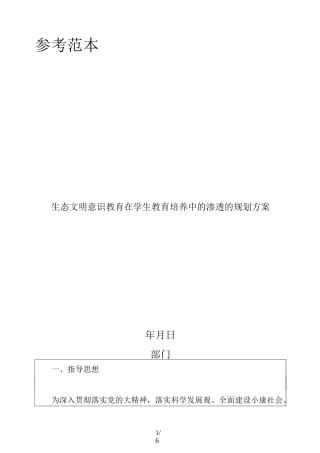 参考范本

生态文明意识教育在学生教育培养中的渗透的规划方案

年月日

部门

一、指导思想

为深入贯彻落实党的大精神，落实科学发展观、全面建设小康社会、

1/
6